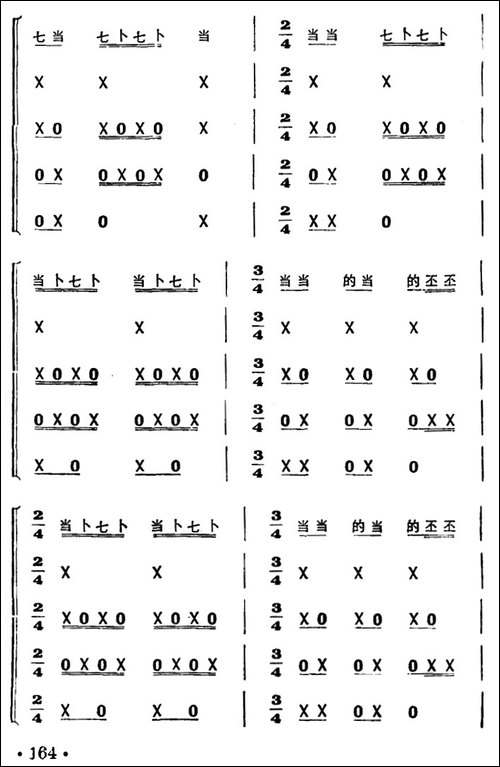 七当 七卜七卜 当 | $\frac{2}{4}$ 当当 七卜七卜
X X X | $\frac{2}{4}$ X X
X 0 X 0 X 0 X | $\frac{2}{4}$ X 0 X 0 X 0
0 X 0 X 0 X 0 | $\frac{2}{4}$ 0 X 0 X 0 X
0 X 0 X | $\frac{2}{4}$ X X 0

当卜七卜 当卜七卜 | $\frac{3}{4}$ 当当 的当 的丕丕
X X | $\frac{3}{4}$ X X X
X 0 X 0 X 0 X 0 | $\frac{3}{4}$ X 0 X 0 X 0
0 X 0 X 0 X 0 X | $\frac{3}{4}$ 0 X 0 X 0 X X
X 0 X 0 | $\frac{3}{4}$ X X 0 X 0

$\frac{2}{4}$ 当卜七卜 当卜七卜 | $\frac{3}{4}$ 当当 的当 的丕丕
$\frac{2}{4}$ X X | $\frac{3}{4}$ X X X
$\frac{2}{4}$ X 0 X 0 X 0 X 0 | $\frac{3}{4}$ X 0 X 0 X 0
$\frac{2}{4}$ 0 X 0 X 0 X 0 X | $\frac{3}{4}$ 0 X 0 X 0 X X
$\frac{2}{4}$ X 0 X 0 | $\frac{3}{4}$ X X 0 X 0

• 164 •